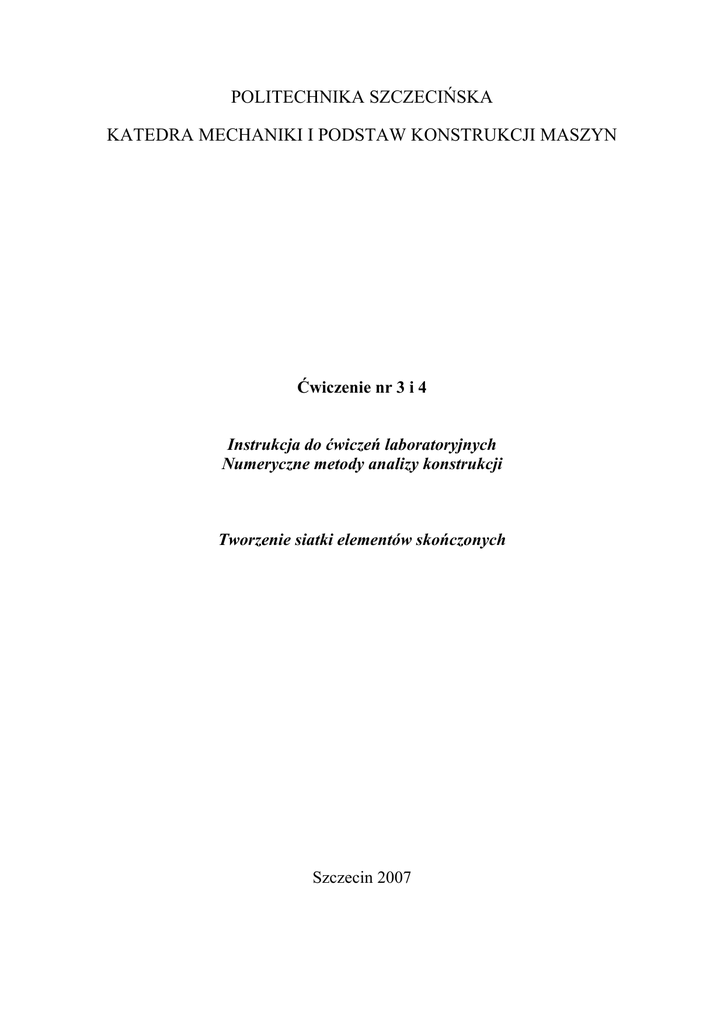 POLITECHNIKA SZCZECIŃSKA

KATEDRA MECHANIKI I PODSTAW KONSTRUKCJI MASZYN

Ćwiczenie nr 3 i 4

Instrukcja do ćwiczeń laboratoryjnych
Numeryczne metody analizy konstrukcji

Tworzenie siatki elementów skończonych

Szczecin 2007